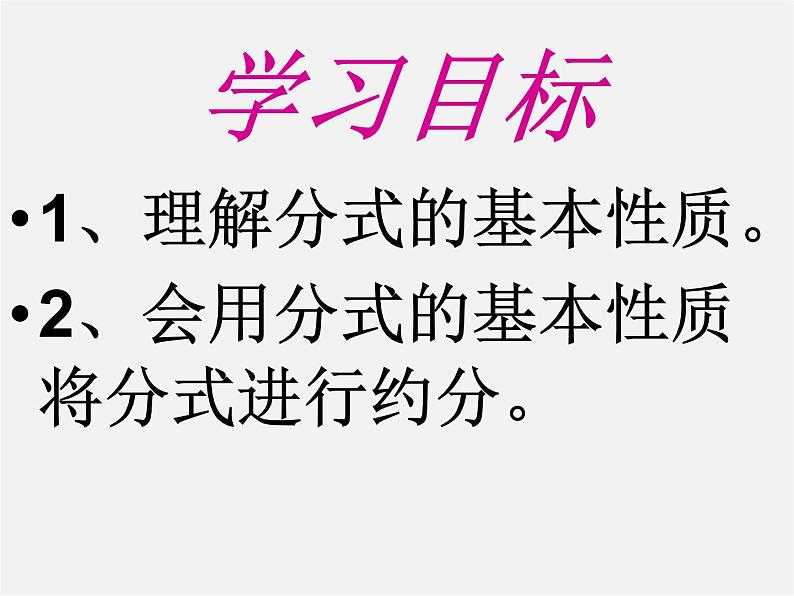 学习目标

•1、理解分式的基本性质。

•2、会用分式的基本性质将分式进行约分。